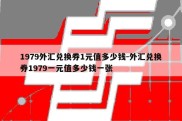 1979外汇兑换券1元值多少钱-外汇兑换券1979一元值多少钱一张